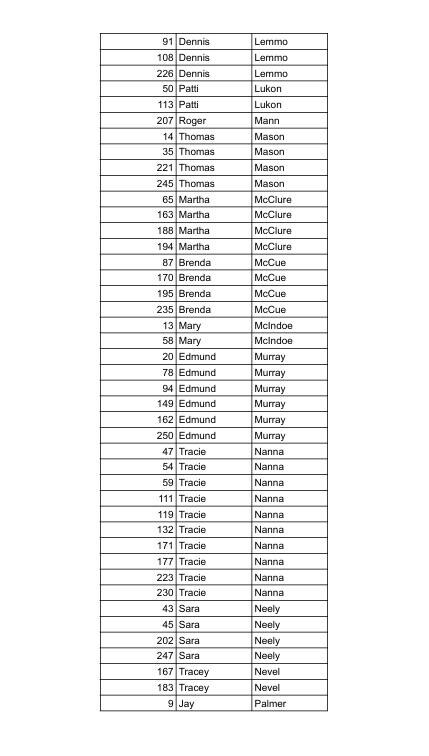 | 91 | Dennis | Lemmo |
|---|---|---|
| 108 | Dennis | Lemmo |
| 226 | Dennis | Lemmo |
| 50 | Patti | Lukon |
| 113 | Patti | Lukon |
| 207 | Roger | Mann |
| 14 | Thomas | Mason |
| 35 | Thomas | Mason |
| 221 | Thomas | Mason |
| 245 | Thomas | Mason |
| 65 | Martha | McClure |
| 163 | Martha | McClure |
| 188 | Martha | McClure |
| 194 | Martha | McClure |
| 87 | Brenda | McCue |
| 170 | Brenda | McCue |
| 195 | Brenda | McCue |
| 235 | Brenda | McCue |
| 13 | Mary | McIndoe |
| 58 | Mary | McIndoe |
| 20 | Edmund | Murray |
| 78 | Edmund | Murray |
| 94 | Edmund | Murray |
| 149 | Edmund | Murray |
| 162 | Edmund | Murray |
| 250 | Edmund | Murray |
| 47 | Tracie | Nanna |
| 54 | Tracie | Nanna |
| 59 | Tracie | Nanna |
| 111 | Tracie | Nanna |
| 119 | Tracie | Nanna |
| 132 | Tracie | Nanna |
| 171 | Tracie | Nanna |
| 177 | Tracie | Nanna |
| 223 | Tracie | Nanna |
| 230 | Tracie | Nanna |
| 43 | Sara | Neely |
| 45 | Sara | Neely |
| 202 | Sara | Neely |
| 247 | Sara | Neely |
| 167 | Tracey | Nevel |
| 183 | Tracey | Nevel |
| 9 | Jay | Palmer |